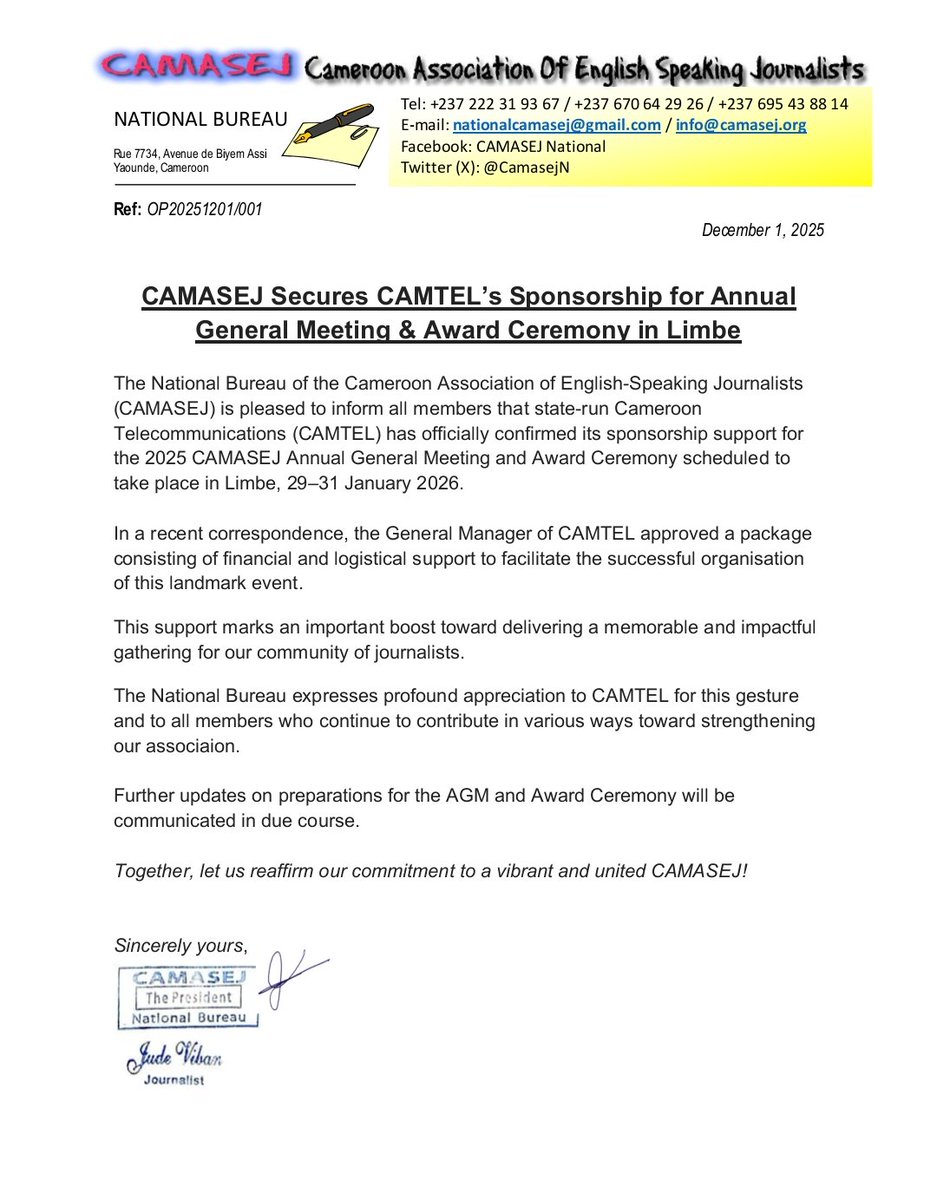 CAMASEJ Cameroon Association Of English Speaking Journalists

NATIONAL BUREAU

Rue 7734, Avenue de Biyem Assi
Yaounde, Cameroon

Tel: +237 222 31 93 67 / +237 670 64 29 26 / +237 695 43 88 14
E-mail: nationalcamasej@gmail.com / info@camasej.org
Facebook: CAMASEJ National
Twitter (X): @CamasejN

Ref: OP20251201/001

December 1, 2025

CAMASEJ Secures CAMTEL's Sponsorship for Annual General Meeting & Award Ceremony in Limbe

The National Bureau of the Cameroon Association of English-Speaking Journalists (CAMASEJ) is pleased to inform all members that state-run Cameroon Telecommunications (CAMTEL) has officially confirmed its sponsorship support for the 2025 CAMASEJ Annual General Meeting and Award Ceremony scheduled to take place in Limbe, 29–31 January 2026.

In a recent correspondence, the General Manager of CAMTEL approved a package consisting of financial and logistical support to facilitate the successful organisation of this landmark event.

This support marks an important boost toward delivering a memorable and impactful gathering for our community of journalists.

The National Bureau expresses profound appreciation to CAMTEL for this gesture and to all members who continue to contribute in various ways toward strengthening our associaion.

Further updates on preparations for the AGM and Award Ceremony will be communicated in due course.

Together, let us reaffirm our commitment to a vibrant and united CAMASEJ!

Sincerely yours,

CAMASEJ
The President
National Bureau

Jude Viban
Journalist